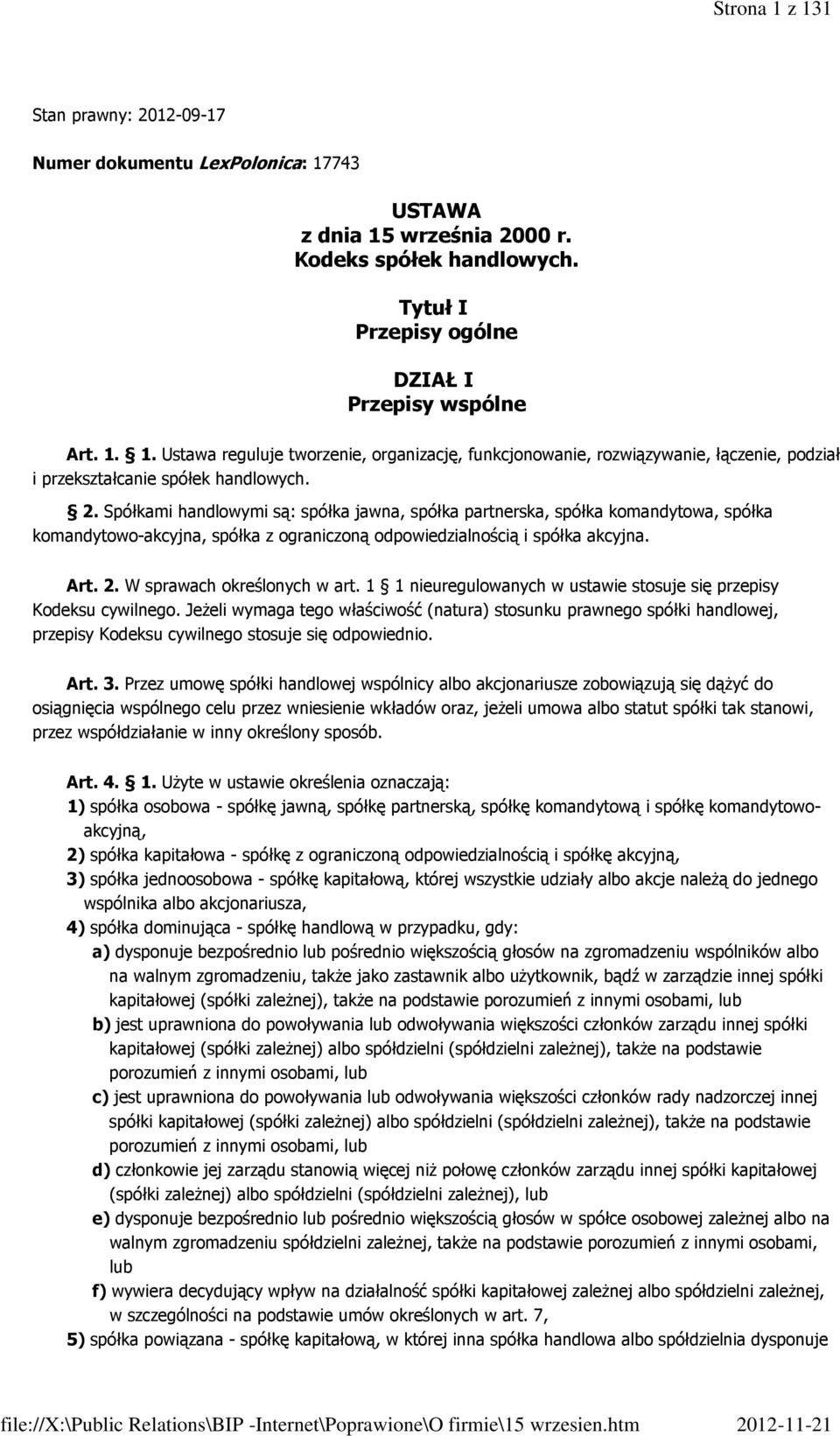 Strona 1 z 131

Stan prawny: 2012-09-17

Numer dokumentu LexPolonica: 17743

USTAWA
z dnia 15 września 2000 r.
Kodeks spółek handlowych.

Tytuł I
Przepisy ogólne

DZIAŁ I
Przepisy wspólne

Art. 1. § 1. Ustawa reguluje tworzenie, organizację, funkcjonowanie, rozwiązywanie, łączenie, podział i przekształcanie spółek handlowych.

§ 2. Spółkami handlowymi są: spółka jawna, spółka partnerska, spółka komandytowa, spółka komandytowo-akcyjna, spółka z ograniczoną odpowiedzialnością i spółka akcyjna.

Art. 2. W sprawach określonych w art. 1 § 1 nieuregulowanych w ustawie stosuje się przepisy Kodeksu cywilnego. Jeżeli wymaga tego właściwość (natura) stosunku prawnego spółki handlowej, przepisy Kodeksu cywilnego stosuje się odpowiednio.

Art. 3. Przez umowę spółki handlowej wspólnicy albo akcjonariusze zobowiązują się dążyć do osiągnięcia wspólnego celu przez wniesienie wkładów oraz, jeżeli umowa albo statut spółki tak stanowi, przez współdziałanie w inny określony sposób.

Art. 4. § 1. Użyte w ustawie określenia oznaczają:
1) spółka osobowa - spółkę jawną, spółkę partnerską, spółkę komandytową i spółkę komandytowo-akcyjną,
2) spółka kapitałowa - spółkę z ograniczoną odpowiedzialnością i spółkę akcyjną,
3) spółka jednoosobowa - spółkę kapitałową, której wszystkie udziały albo akcje należą do jednego wspólnika albo akcjonariusza,
4) spółka dominująca - spółkę handlową w przypadku, gdy:
a) dysponuje bezpośrednio lub pośrednio większością głosów na zgromadzeniu wspólników albo na walnym zgromadzeniu, także jako zastawnik albo użytkownik, bądź w zarządzie innej spółki kapitałowej (spółki zależnej), także na podstawie porozumień z innymi osobami, lub
b) jest uprawniona do powoływania lub odwoływania większości członków zarządu innej spółki kapitałowej (spółki zależnej) albo spółdzielni (spółdzielni zależnej), także na podstawie porozumień z innymi osobami, lub
c) jest uprawniona do powoływania lub odwoływania większości członków rady nadzorczej innej spółki kapitałowej (spółki zależnej) albo spółdzielni (spółdzielni zależnej), także na podstawie porozumień z innymi osobami, lub
d) członkowie jej zarządu stanowią więcej niż połowę członków zarządu innej spółki kapitałowej (spółki zależnej) albo spółdzielni (spółdzielni zależnej), lub
e) dysponuje bezpośrednio lub pośrednio większością głosów w spółce osobowej zależnej albo na walnym zgromadzeniu spółdzielni zależnej, także na podstawie porozumień z innymi osobami, lub
f) wywiera decydujący wpływ na działalność spółki kapitałowej zależnej albo spółdzielni zależnej, w szczególności na podstawie umów określonych w art. 7,
5) spółka powiązana - spółkę kapitałową, w której inna spółka handlowa albo spółdzielnia dysponuje

file://X:\Public Relations\BIP -Internet\Poprawione\O firmie\15 wrzesien.htm 2012-11-21